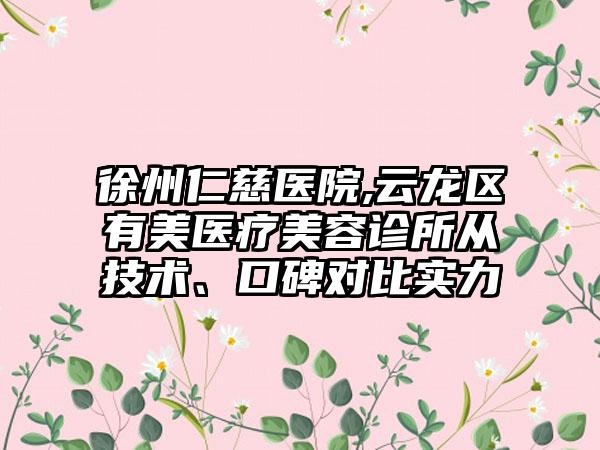 徐州仁慈医院,云龙区有美医疗美容诊所从技术、口碑对比实力